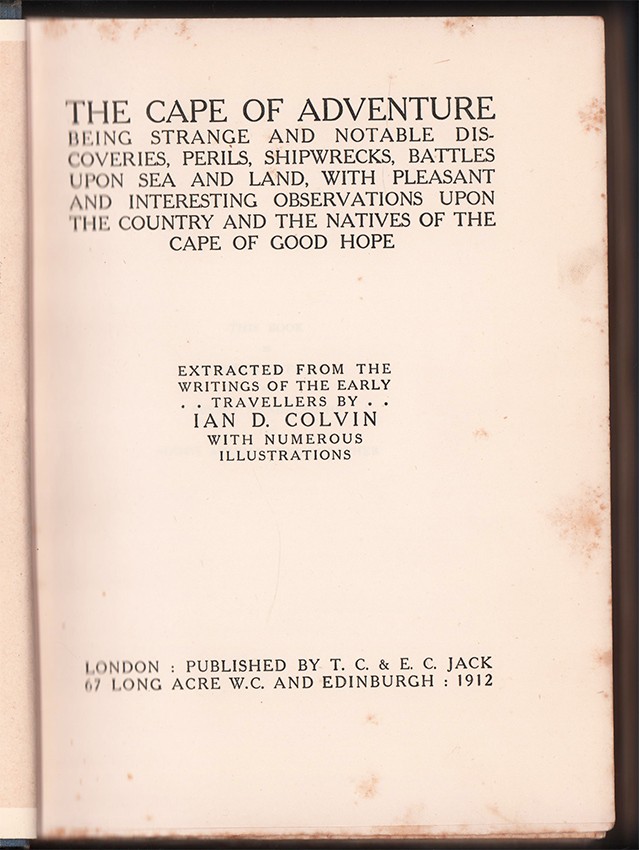 THE CAPE OF ADVENTURE
BEING STRANGE AND NOTABLE DISCOVERIES, PERILS, SHIPWRECKS, BATTLES UPON SEA AND LAND, WITH PLEASANT AND INTERESTING OBSERVATIONS UPON THE COUNTRY AND THE NATIVES OF THE CAPE OF GOOD HOPE

EXTRACTED FROM THE WRITINGS OF THE EARLY . . TRAVELLERS BY . .
IAN D. COLVIN
WITH NUMEROUS ILLUSTRATIONS

LONDON : PUBLISHED BY T. C. & E. C. JACK
67 LONG ACRE W.C. AND EDINBURGH : 1912